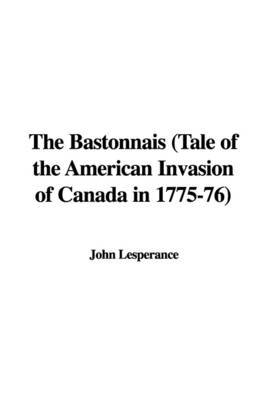 The Bastonnais (Tale of the American Invasion of Canada in 1775-76)

John Lesperance